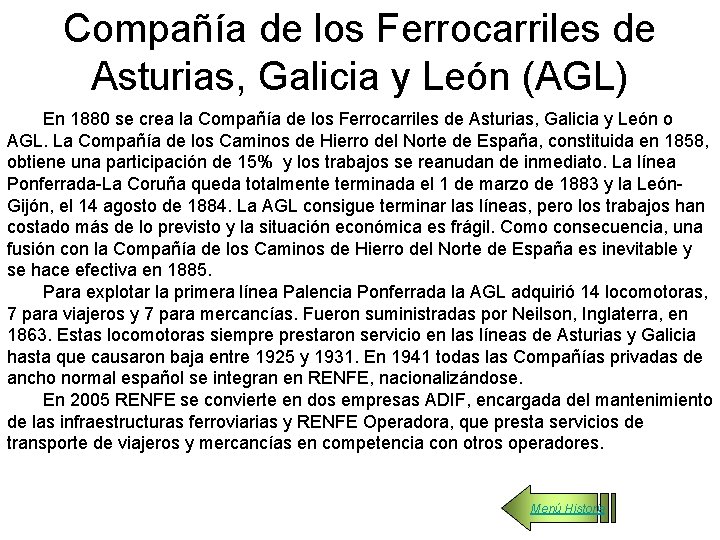 Compañía de los Ferrocarriles de Asturias, Galicia y León (AGL)

En 1880 se crea la Compañía de los Ferrocarriles de Asturias, Galicia y León o AGL. La Compañía de los Caminos de Hierro del Norte de España, constituida en 1858, obtiene una participación de 15% y los trabajos se reanudan de inmediato. La línea Ponferrada-La Coruña queda totalmente terminada el 1 de marzo de 1883 y la León-Gijón, el 14 agosto de 1884. La AGL consigue terminar las líneas, pero los trabajos han costado más de lo previsto y la situación económica es frágil. Como consecuencia, una fusión con la Compañía de los Caminos de Hierro del Norte de España es inevitable y se hace efectiva en 1885.

Para explotar la primera línea Palencia Ponferrada la AGL adquirió 14 locomotoras, 7 para viajeros y 7 para mercancías. Fueron suministradas por Neilson, Inglaterra, en 1863. Estas locomotoras siempre prestaron servicio en las líneas de Asturias y Galicia hasta que causaron baja entre 1925 y 1931. En 1941 todas las Compañías privadas de ancho normal español se integran en RENFE, nacionalizándose.

En 2005 RENFE se convierte en dos empresas ADIF, encargada del mantenimiento de las infraestructuras ferroviarias y RENFE Operadora, que presta servicios de transporte de viajeros y mercancías en competencia con otros operadores.

Menú Historia